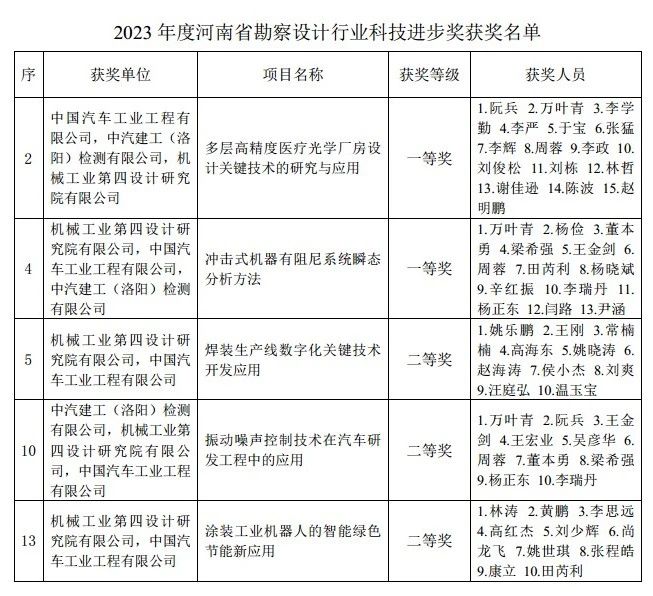 2023 年度河南省勘察设计行业科技进步奖获奖名单

| 序 | 获奖单位 | 项目名称 | 获奖等级 | 获奖人员 |
|---|---|---|---|---|
| 2 | 中国汽车工业工程有限公司，中汽建工（洛阳）检测有限公司，机械工业第四设计研究院有限公司 | 多层高精度医疗光学厂房设计关键技术的研究与应用 | 一等奖 | 1.阮兵 2.万叶青 3.李学勤 4.李严 5.于宝 6.张猛 7.李辉 8.周蓉 9.李政 10.刘俊松 11.刘栋 12.林哲 13.谢佳逊 14.陈波 15.赵明鹏 |
| 4 | 机械工业第四设计研究院有限公司，中国汽车工业工程有限公司，中汽建工（洛阳）检测有限公司 | 冲击式机器有阻尼系统瞬态分析方法 | 一等奖 | 1.万叶青 2.杨俭 3.董本勇 4.梁希强 5.王金剑 6.周蓉 7.田芮利 8.杨晓斌 9.辛红振 10.李瑞丹 11.杨正东 12.闫路 13.尹涵 |
| 5 | 机械工业第四设计研究院有限公司，中国汽车工业工程有限公司 | 焊装生产线数字化关键技术开发应用 | 二等奖 | 1.姚乐鹏 2.王刚 3.常楠楠 4.高海东 5.姚晓涛 6.赵海涛 7.侯小杰 8.刘爽 9.汪庭弘 10.温玉宝 |
| 10 | 中汽建工（洛阳）检测有限公司，机械工业第四设计研究院有限公司，中国汽车工业工程有限公司 | 振动噪声控制技术在汽车研发工程中的应用 | 二等奖 | 1.万叶青 2.阮兵 3.王金剑 4.王宏业 5.吴彦华 6.周蓉 7.董本勇 8.梁希强 9.杨正东 10.李瑞丹 |
| 13 | 机械工业第四设计研究院有限公司，中国汽车工业工程有限公司 | 涂装工业机器人的智能绿色节能新应用 | 二等奖 | 1.林涛 2.黄鹏 3.李思远 4.高红杰 5.刘少辉 6.尚龙飞 7.姚世琪 8.张程皓 9.康立 10.田芮利 |